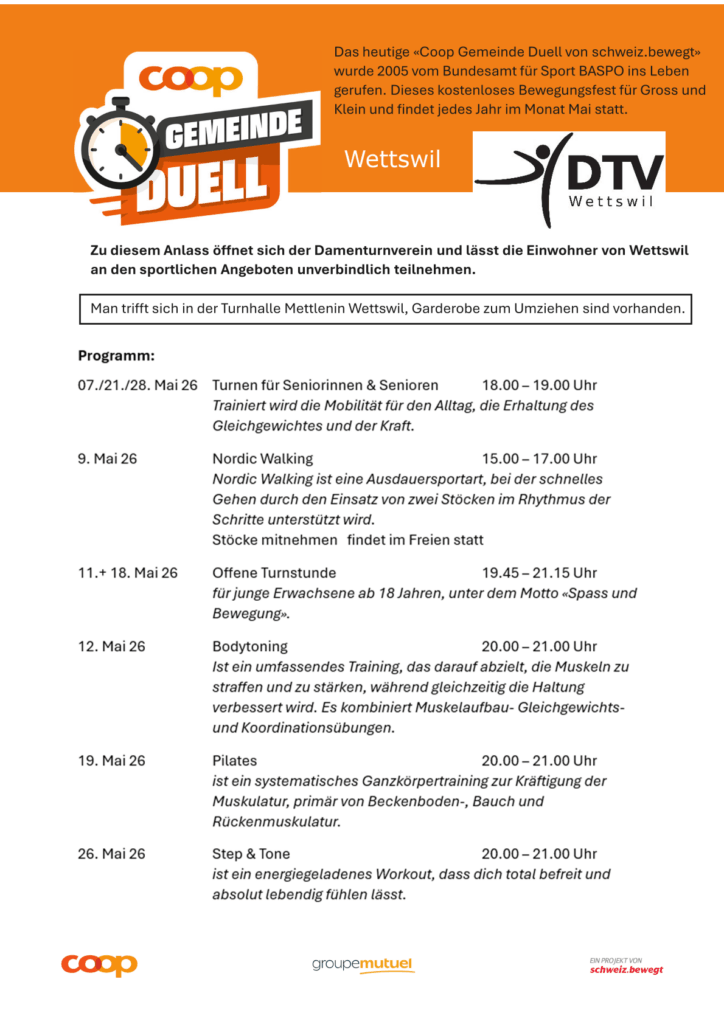 coop
GEMEINDE
DUELL

Das heutige «Coop Gemeinde Duell von schweiz.bewegt» wurde 2005 vom Bundesamt für Sport BASPO ins Leben gerufen. Dieses kostenloses Bewegungsfest für Gross und Klein und findet jedes Jahr im Monat Mai statt.

Wettswil

DTV
Wettswil

Zu diesem Anlass öffnet sich der Damenturnverein und lässt die Einwohner von Wettswil an den sportlichen Angeboten unverbindlich teilnehmen.

Man trifft sich in der Turnhalle Mettlenin Wettswil, Garderobe zum Umziehen sind vorhanden.

Programm:

07./21./28. Mai 26 Turnen für Seniorinnen & Senioren 18.00 – 19.00 Uhr
Trainiert wird die Mobilität für den Alltag, die Erhaltung des Gleichgewichtes und der Kraft.

9. Mai 26 Nordic Walking 15.00 – 17.00 Uhr
Nordic Walking ist eine Ausdauersportart, bei der schnelles Gehen durch den Einsatz von zwei Stöcken im Rhythmus der Schritte unterstützt wird.
Stöcke mitnehmen findet im Freien statt

11.+ 18. Mai 26 Offene Turnstunde 19.45 – 21.15 Uhr
für junge Erwachsene ab 18 Jahren, unter dem Motto «Spass und Bewegung».

12. Mai 26 Bodytoning 20.00 – 21.00 Uhr
Ist ein umfassendes Training, das darauf abzielt, die Muskeln zu straffen und zu stärken, während gleichzeitig die Haltung verbessert wird. Es kombiniert Muskelaufbau- Gleichgewichts- und Koordinationsübungen.

19. Mai 26 Pilates 20.00 – 21.00 Uhr
ist ein systematisches Ganzkörpertraining zur Kräftigung der Muskulatur, primär von Beckenboden-, Bauch und Rückenmuskulatur.

26. Mai 26 Step & Tone 20.00 – 21.00 Uhr
ist ein energiegeladenes Workout, dass dich total befreit und absolut lebendig fühlen lässt.

coop

groupemutuel

EIN PROJEKT VON
schweiz.bewegt